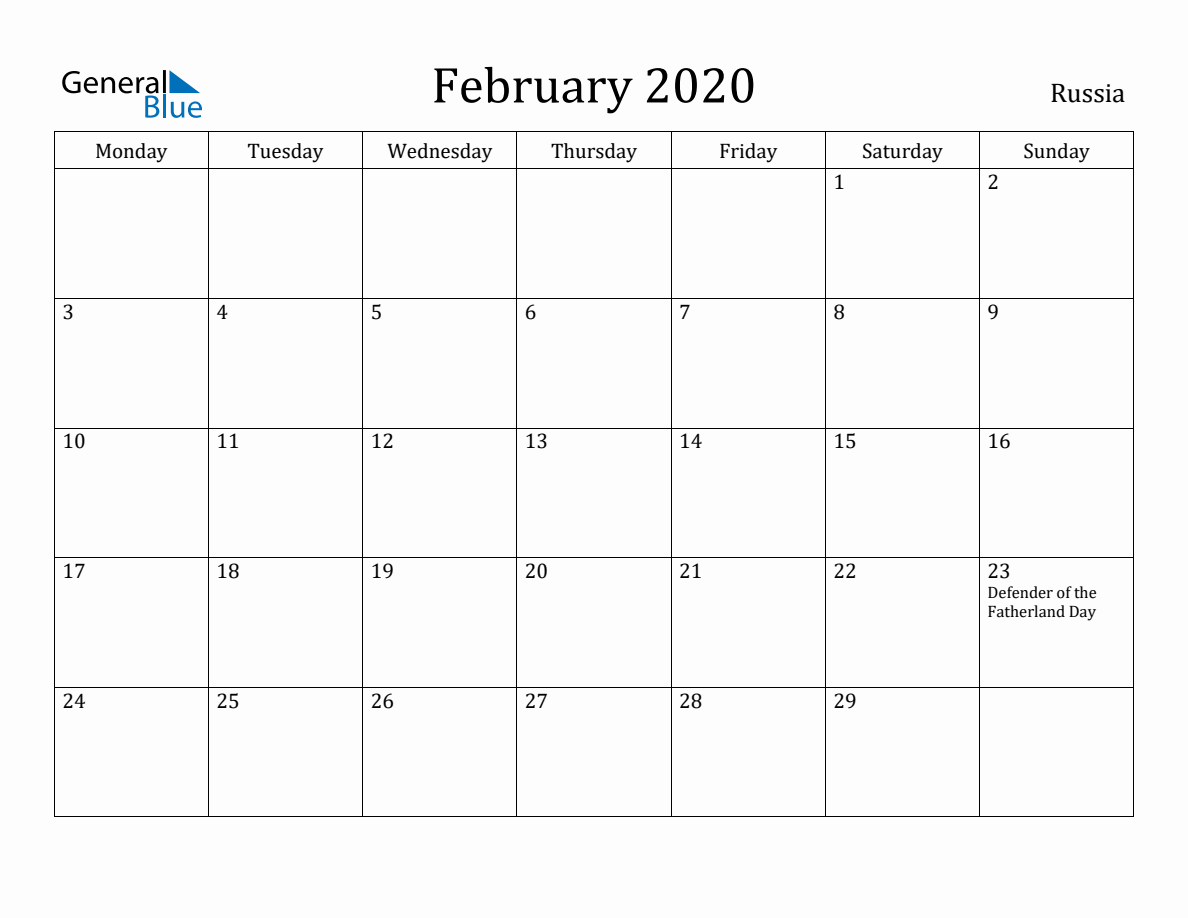 General Blue

February 2020

Russia

| Monday | Tuesday | Wednesday | Thursday | Friday | Saturday | Sunday |
|---|---|---|---|---|---|---|
| | | | | | 1 | 2 |
| 3 | 4 | 5 | 6 | 7 | 8 | 9 |
| 10 | 11 | 12 | 13 | 14 | 15 | 16 |
| 17 | 18 | 19 | 20 | 21 | 22 | 23 Defender of the Fatherland Day |
| 24 | 25 | 26 | 27 | 28 | 29 | |